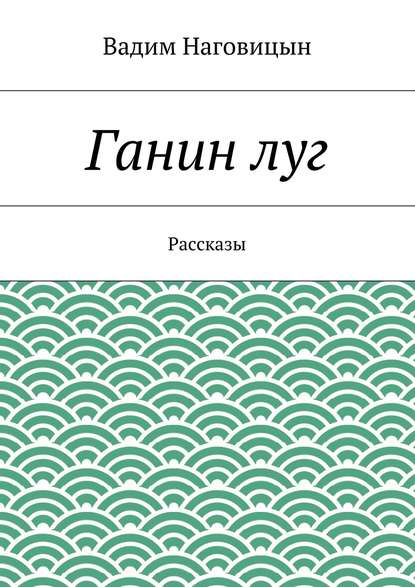 Вадим Наговицын

Ганин луг

Рассказы